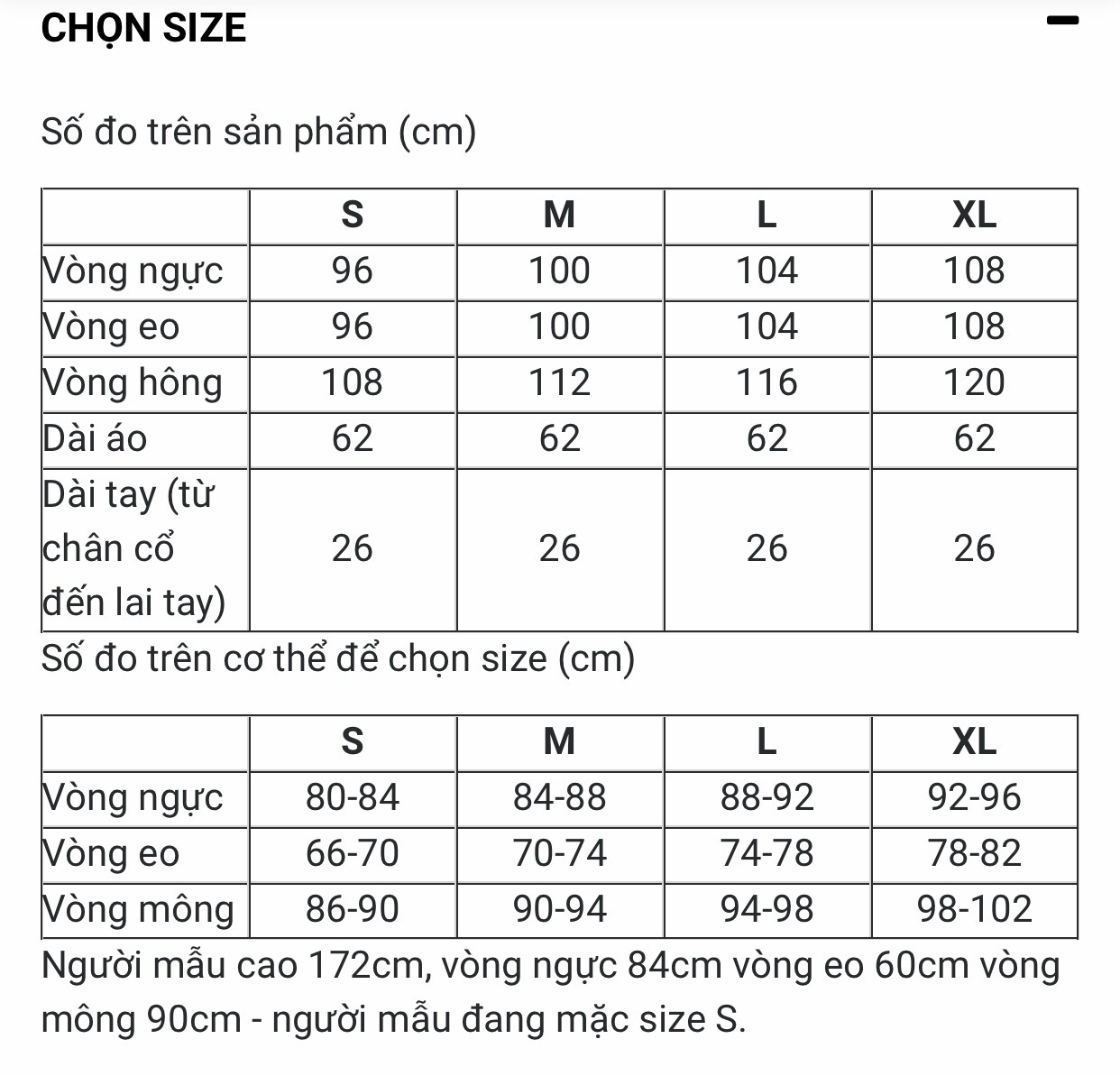 CHỌN SIZE

Số đo trên sản phẩm (cm)

| | S | M | L | XL |
|---|---|---|---|---|
| Vòng ngực | 96 | 100 | 104 | 108 |
| Vòng eo | 96 | 100 | 104 | 108 |
| Vòng hông | 108 | 112 | 116 | 120 |
| Dài áo | 62 | 62 | 62 | 62 |
| Dài tay (từ chân cổ đến lai tay) | 26 | 26 | 26 | 26 |

Số đo trên cơ thể để chọn size (cm)

| | S | M | L | XL |
|---|---|---|---|---|
| Vòng ngực | 80-84 | 84-88 | 88-92 | 92-96 |
| Vòng eo | 66-70 | 70-74 | 74-78 | 78-82 |
| Vòng mông | 86-90 | 90-94 | 94-98 | 98-102 |

Người mẫu cao 172cm, vòng ngực 84cm vòng eo 60cm vòng mông 90cm - người mẫu đang mặc size S.